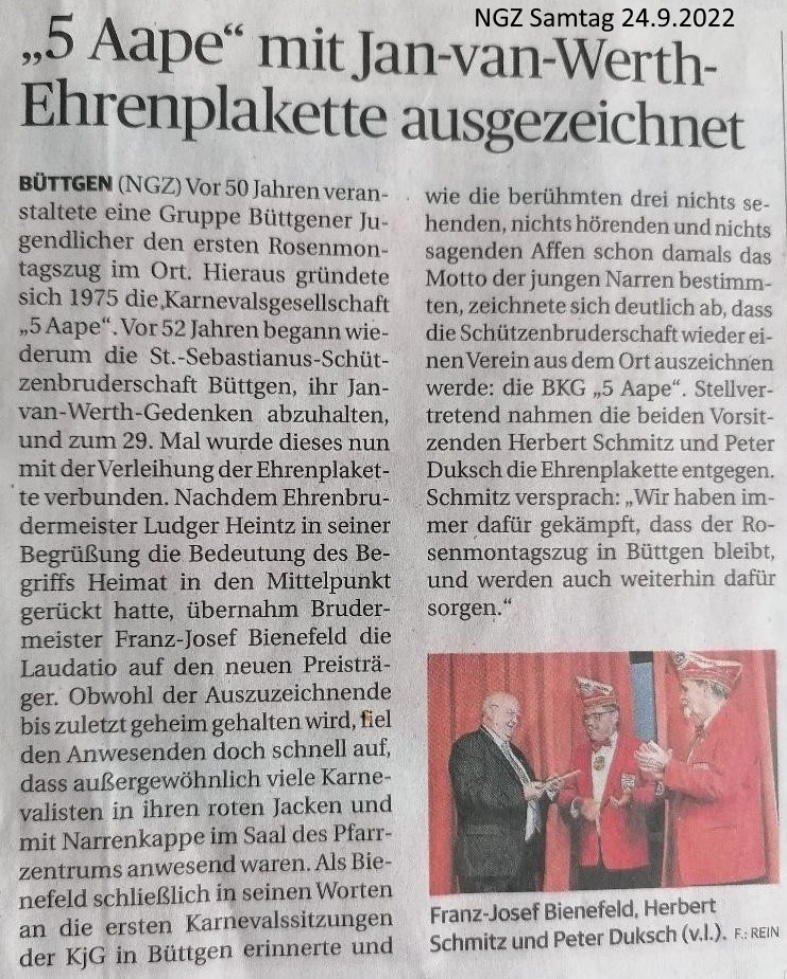 NGZ Samtag 24.9.2022

„5 Aape“ mit Jan-van-Werth-Ehrenplakette ausgezeichnet

BÜTTGEN (NGZ) Vor 50 Jahren veranstaltete eine Gruppe Büttgener Jugendlicher den ersten Rosenmontagszug im Ort. Hieraus gründete sich 1975 die Karnevalsgesellschaft „5 Aape“. Vor 52 Jahren begann wiederum die St.-Sebastianus-Schützenbruderschaft Büttgen, ihr Jan-van-Werth-Gedenken abzuhalten, und zum 29. Mal wurde dieses nun mit der Verleihung der Ehrenplakette verbunden. Nachdem Ehrenbrudermeister Ludger Heintz in seiner Begrüßung die Bedeutung des Begriffs Heimat in den Mittelpunkt gerückt hatte, übernahm Brudermeister Franz-Josef Bienefeld die Laudatio auf den neuen Preisträger. Obwohl der Auszuzeichnende bis zuletzt geheim gehalten wird, fiel den Anwesenden doch schnell auf, dass außergewöhnlich viele Karnevalisten in ihren roten Jacken und mit Narrenkappe im Saal des Pfarrzentrums anwesend waren. Als Bienefeld schließlich in seinen Worten an die ersten Karnevalssitzungen der KjG in Büttgen erinnerte und wie die berühmten drei nichts sehenden, nichts hörenden und nichts sagenden Affen schon damals das Motto der jungen Narren bestimmten, zeichnete sich deutlich ab, dass die Schützenbruderschaft wieder einen Verein aus dem Ort auszeichnen werde: die BKG „5 Aape“. Stellvertretend nahmen die beiden Vorsitzenden Herbert Schmitz und Peter Duksch die Ehrenplakette entgegen. Schmitz versprach: „Wir haben immer dafür gekämpft, dass der Rosenmontagszug in Büttgen bleibt, und werden auch weiterhin dafür sorgen.“

Franz-Josef Bienefeld, Herbert Schmitz und Peter Duksch (v.l.). F.: REIN